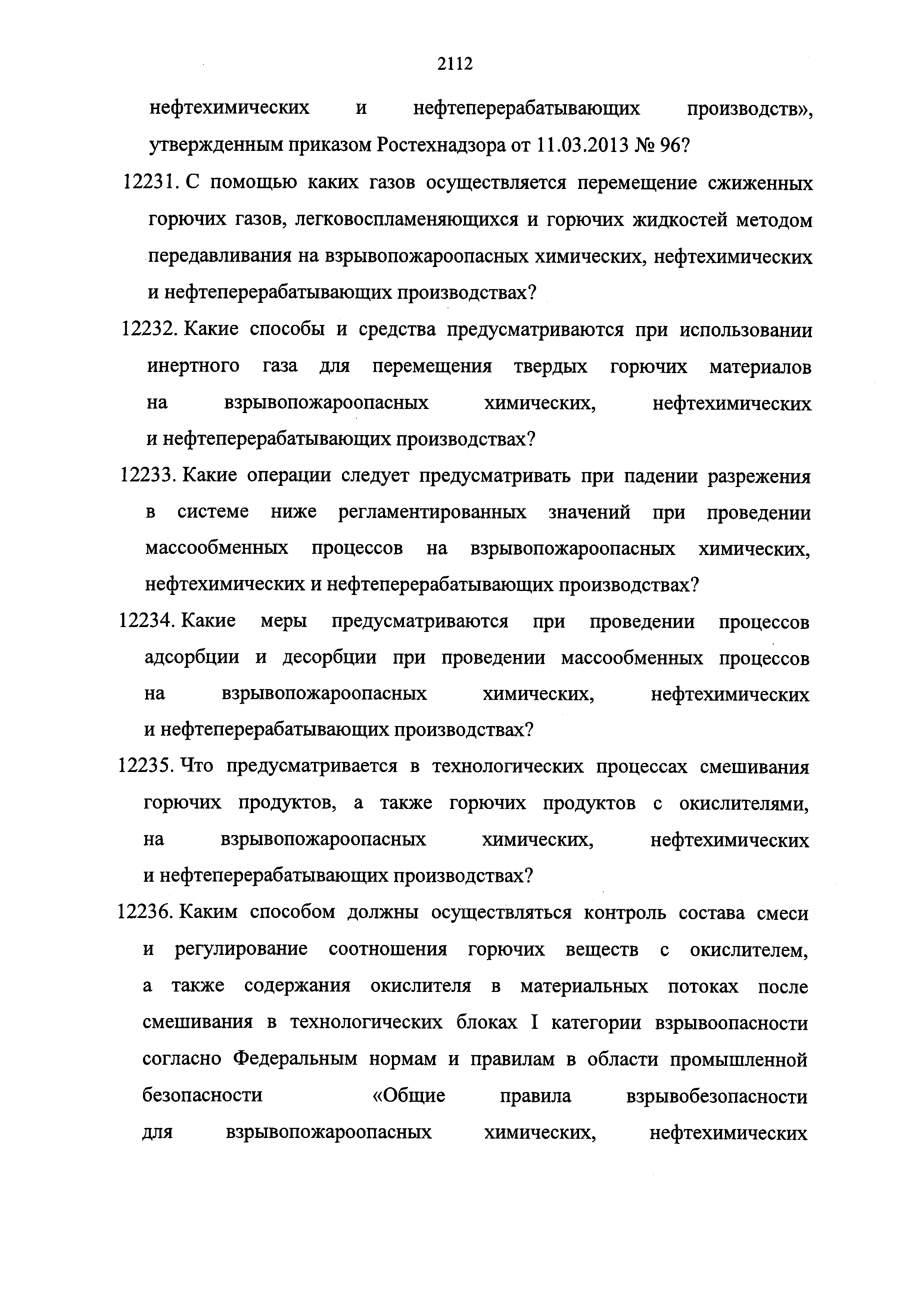 2112

нефтехимических и нефтеперерабатывающих производств», утвержденным приказом Ростехнадзора от 11.03.2013 № 96?

12231. С помощью каких газов осуществляется перемещение сжиженных горючих газов, легковоспламеняющихся и горючих жидкостей методом передавливания на взрывопожароопасных химических, нефтехимических и нефтеперерабатывающих производствах?

12232. Какие способы и средства предусматриваются при использовании инертного газа для перемещения твердых горючих материалов на взрывопожароопасных химических, нефтехимических и нефтеперерабатывающих производствах?

12233. Какие операции следует предусматривать при падении разрежения в системе ниже регламентированных значений при проведении массообменных процессов на взрывопожароопасных химических, нефтехимических и нефтеперерабатывающих производствах?

12234. Какие меры предусматриваются при проведении процессов адсорбции и десорбции при проведении массообменных процессов на взрывопожароопасных химических, нефтехимических и нефтеперерабатывающих производствах?

12235. Что предусматривается в технологических процессах смешивания горючих продуктов, а также горючих продуктов с окислителями, на взрывопожароопасных химических, нефтехимических и нефтеперерабатывающих производствах?

12236. Каким способом должны осуществляться контроль состава смеси и регулирование соотношения горючих веществ с окислителем, а также содержания окислителя в материальных потоках после смешивания в технологических блоках I категории взрывоопасности согласно Федеральным нормам и правилам в области промышленной безопасности «Общие правила взрывобезопасности для взрывопожароопасных химических, нефтехимических